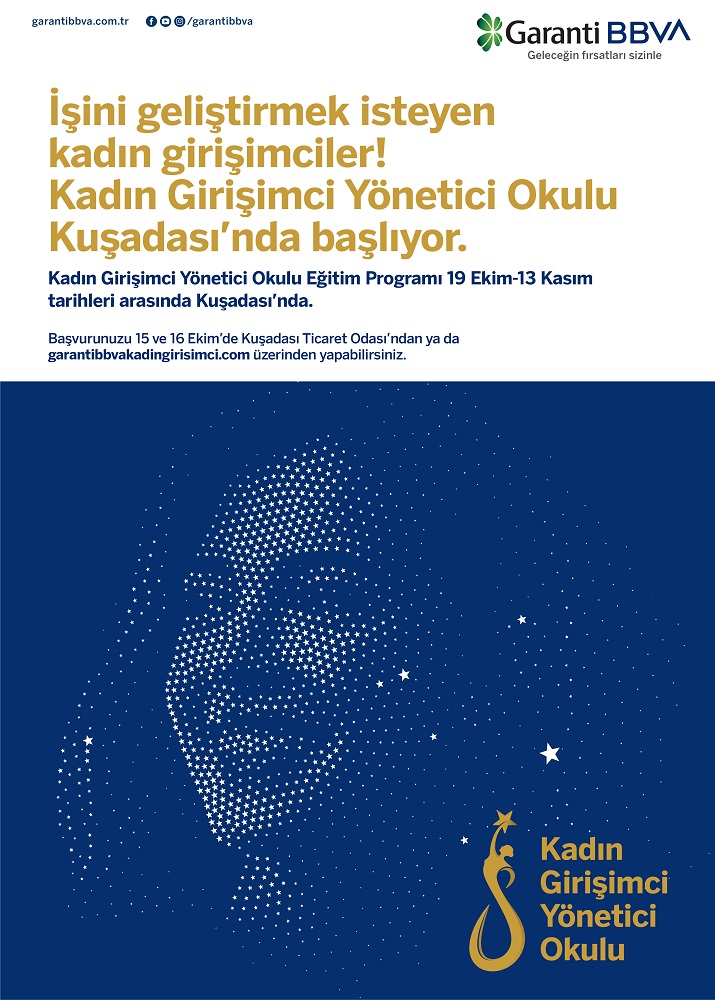 garantibbva.com.tr /garantibbva

Garanti BBVA
Geleceğin fırsatları sizinle

İşini geliştirmek isteyen kadın girişimciler! Kadın Girişimci Yönetici Okulu Kuşadası'nda başlıyor.

Kadın Girişimci Yönetici Okulu Eğitim Programı 19 Ekim-13 Kasım tarihleri arasında Kuşadası'nda.

Başvurunuzu 15 ve 16 Ekim'de Kuşadası Ticaret Odası'ndan ya da garantibbvakadingirisimci.com üzerinden yapabilirsiniz.

Kadın Girişimci Yönetici Okulu